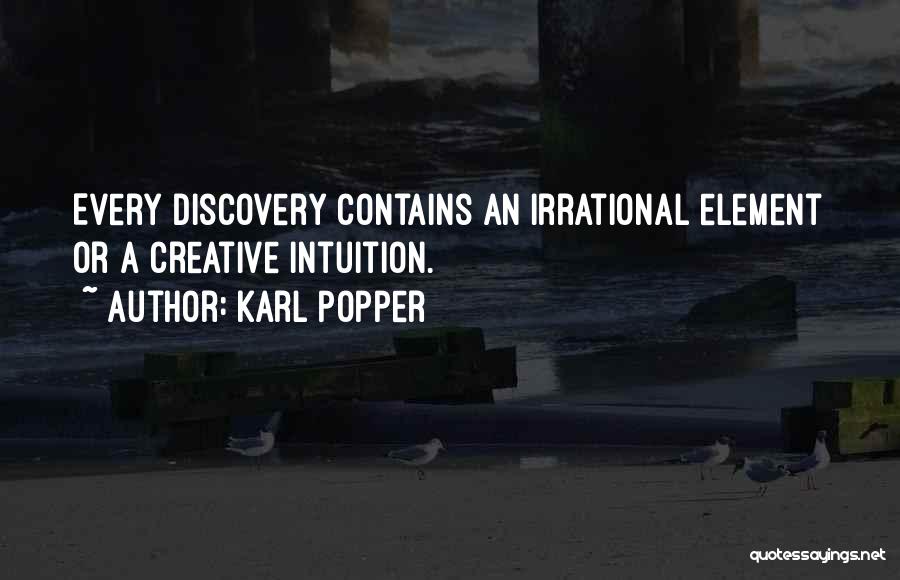 EVERY DISCOVERY CONTAINS AN IRRATIONAL ELEMENT OR A CREATIVE INTUITION.

~ AUTHOR: KARL POPPER

quotessayings.net